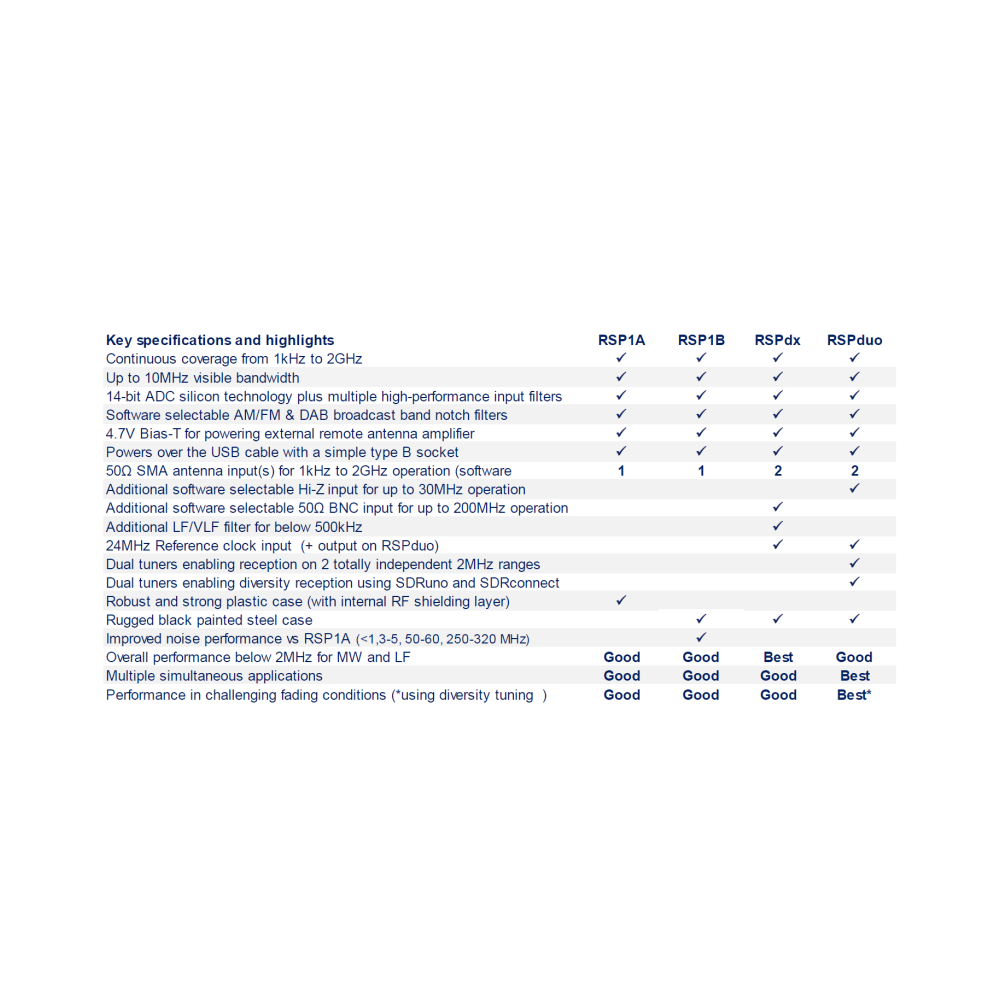 | Key specifications and highlights | RSP1A | RSP1B | RSPdx | RSPduo |
|---|---|---|---|---|
| Continuous coverage from 1kHz to 2GHz | ✓ | ✓ | ✓ | ✓ |
| Up to 10MHz visible bandwidth | ✓ | ✓ | ✓ | ✓ |
| 14-bit ADC silicon technology plus multiple high-performance input filters | ✓ | ✓ | ✓ | ✓ |
| Software selectable AM/FM & DAB broadcast band notch filters | ✓ | ✓ | ✓ | ✓ |
| 4.7V Bias-T for powering external remote antenna amplifier | ✓ | ✓ | ✓ | ✓ |
| Powers over the USB cable with a simple type B socket | ✓ | ✓ | ✓ | ✓ |
| 50Ω SMA antenna input(s) for 1kHz to 2GHz operation (software | 1 | 1 | 2 | 2 |
| Additional software selectable Hi-Z input for up to 30MHz operation | | | | ✓ |
| Additional software selectable 50Ω BNC input for up to 200MHz operation | | | ✓ | |
| Additional LF/VLF filter for below 500kHz | | | ✓ | |
| 24MHz Reference clock input (+ output on RSPduo) | | | ✓ | ✓ |
| Dual tuners enabling reception on 2 totally independent 2MHz ranges | | | | ✓ |
| Dual tuners enabling diversity reception using SDRuno and SDRconnect | | | | ✓ |
| Robust and strong plastic case (with internal RF shielding layer) | ✓ | | | |
| Rugged black painted steel case | | ✓ | ✓ | ✓ |
| Improved noise performance vs RSP1A (<1,3-5, 50-60, 250-320 MHz) | | ✓ | | |
| Overall performance below 2MHz for MW and LF | Good | Good | Best | Good |
| Multiple simultaneous applications | Good | Good | Good | Best |
| Performance in challenging fading conditions (*using diversity tuning ) | Good | Good | Good | Best* |